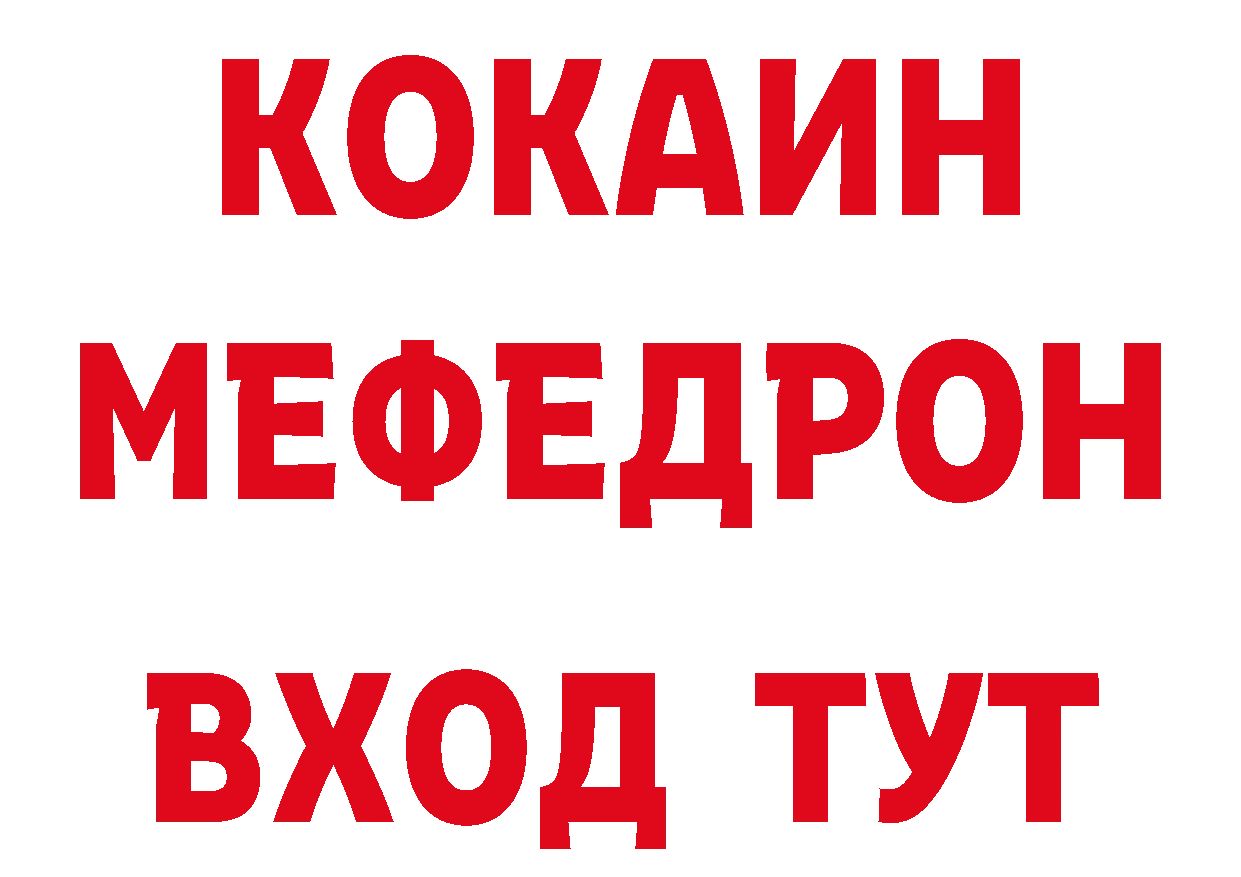 КОКАИН
МЕФЕДРОН
ВХОД ТУТ